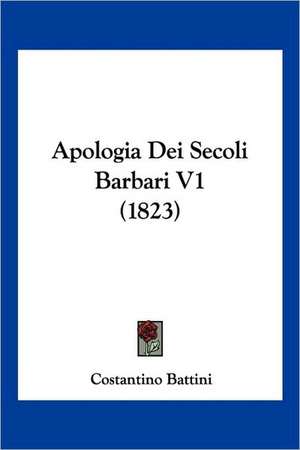 Apologia Dei Secoli Barbari V1 (1823)

Costantino Battini